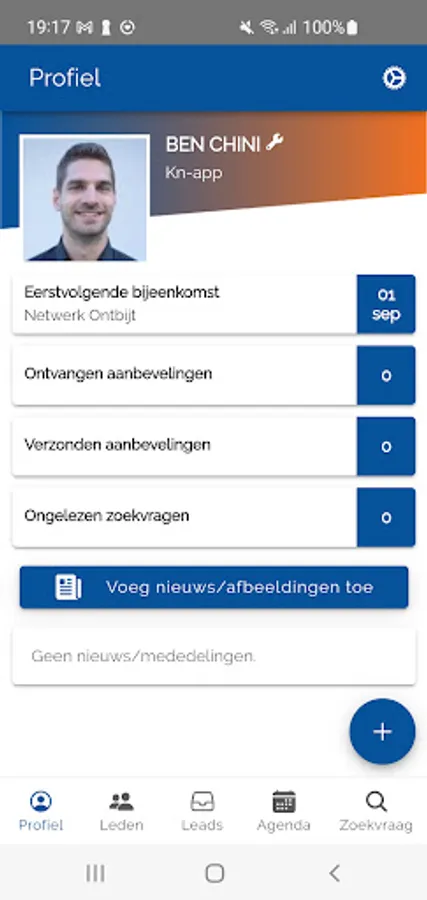 19:17 100%

Profiel

BEN CHINI
Kn-app

Eerstvolgende bijeenkomst
Netwerk Ontbijt
01
sep

Ontvangen aanbevelingen
0

Verzonden aanbevelingen
0

Ongelezen zoekvragen
0

Voeg nieuws/afbeeldingen toe

Geen nieuws/mededelingen.

+

Profiel Leden Leads Agenda Zoekvraag